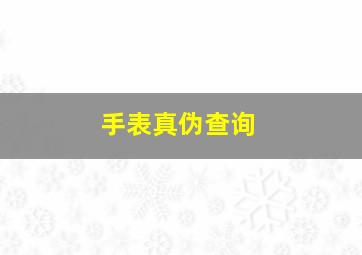 手表真伪查询